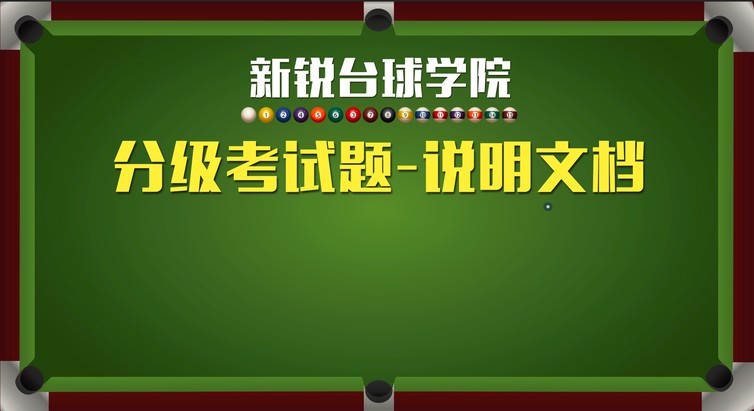 新锐台球学院

1 2 3 4 5 6 7 8 9 10 11 12 13 14 15

分级考试题-说明文档